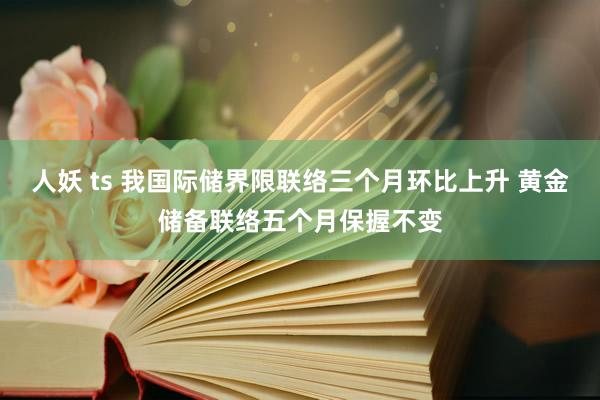 人妖 ts 我国际储界限联络三个月环比上升 黄金储备联络五个月保握不变